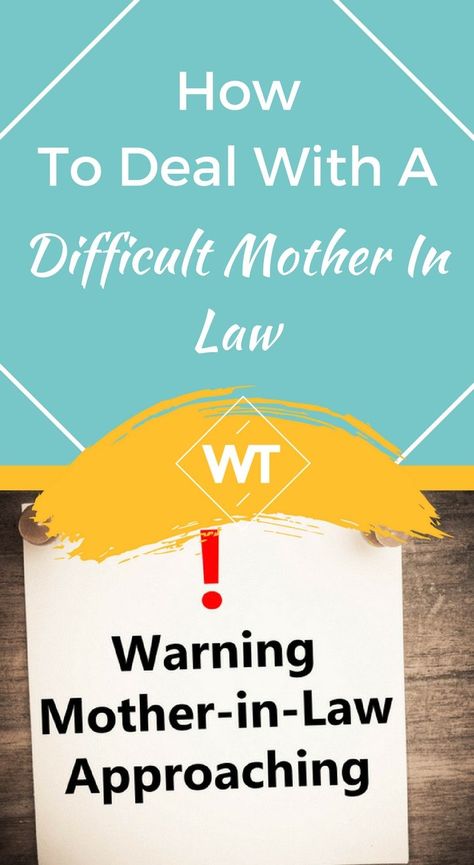 How To Deal With A Difficult Mother In Law

WT

!

Warning Mother-in-Law Approaching